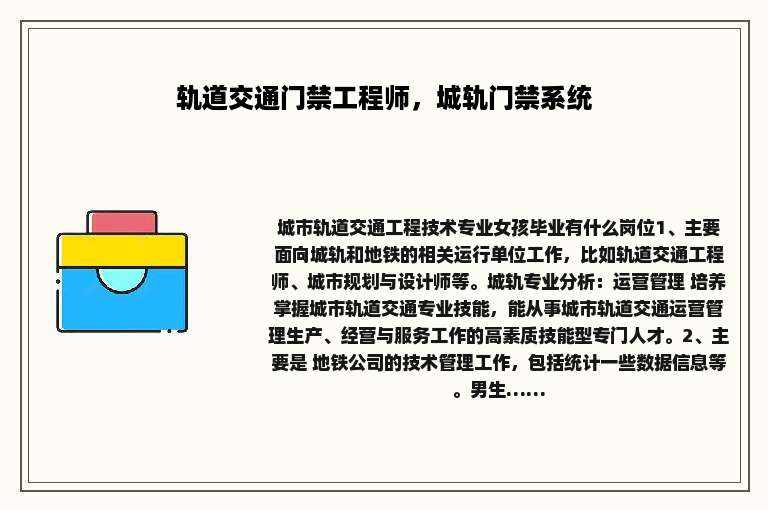 轨道交通门禁工程师，城轨门禁系统

城市轨道交通工程技术专业女孩毕业有什么岗位1、主要面向城轨和地铁的相关运行单位工作，比如轨道交通工程师、城市规划与设计师等。城轨专业分析：运营管理 培养掌握城市轨道交通专业技能，能从事城市轨道交通运营管理生产、经营与服务工作的高素质技能型专门人才。2、主要是 地铁公司的技术管理工作，包括统计一些数据信息等。男生……